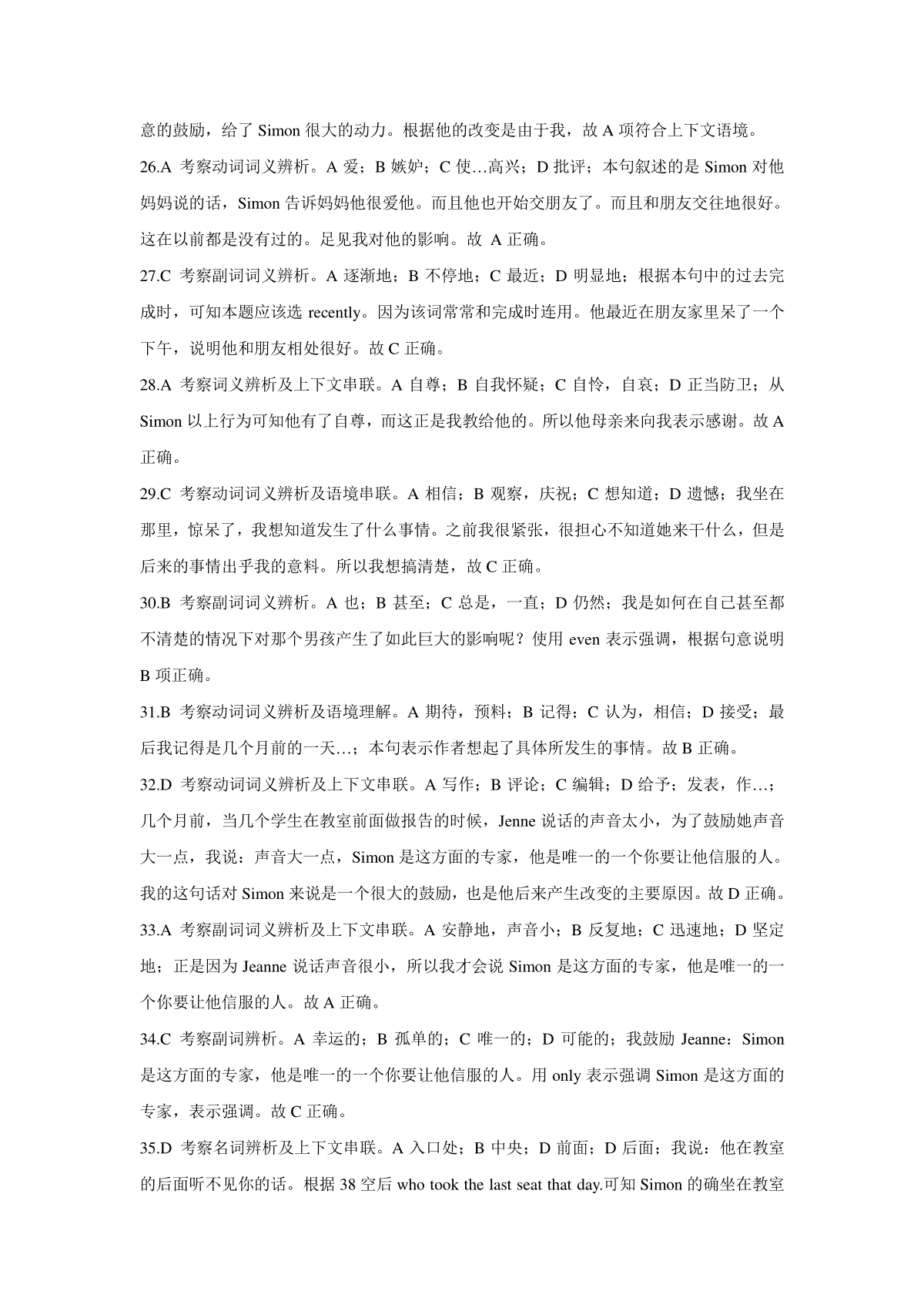 意的鼓励，给了 Simon 很大的动力。根据他的改变是由于我，故 A 项符合上下文语境。

26.A 考察动词词义辨析。A 爱；B 嫉妒；C 使…高兴；D 批评；本句叙述的是 Simon 对他妈妈说的话，Simon 告诉妈妈他很爱他。而且他也开始交朋友了。而且和朋友交往地很好。这在以前都是没有过的。足见我对他的影响。故 A 正确。

27.C 考察副词词义辨析。A 逐渐地；B 不停地；C 最近；D 明显地；根据本句中的过去完成时，可知本题应该选 recently。因为该词常常和完成时连用。他最近在朋友家里呆了一个下午，说明他和朋友相处很好。故 C 正确。

28.A 考察词义辨析及上下文串联。A 自尊；B 自我怀疑；C 自怜，自哀；D 正当防卫；从 Simon 以上行为可知他有了自尊，而这正是我教给他的。所以他母亲来向我表示感谢。故 A 正确。

29.C 考察动词词义辨析及语境串联。A 相信；B 观察，庆祝；C 想知道；D 遗憾；我坐在那里，惊呆了，我想知道发生了什么事情。之前我很紧张，很担心不知道她来干什么，但是后来的事情出乎我的意料。所以我想搞清楚，故 C 正确。

30.B 考察副词词义辨析。A 也；B 甚至；C 总是，一直；D 仍然；我是如何在自己甚至都不清楚的情况下对那个男孩产生了如此巨大的影响呢？使用 even 表示强调，根据句意说明 B 项正确。

31.B 考察动词词义辨析及语境理解。A 期待，预料；B 记得；C 认为，相信；D 接受；最后我记得是几个月前的一天…；本句表示作者想起了具体所发生的事情。故 B 正确。

32.D 考察动词词义辨析及上下文串联。A 写作；B 评论；C 编辑；D 给予；发表，作…；几个月前，当几个学生在教室前面做报告的时候，Jenne 说话的声音太小，为了鼓励她声音大一点，我说：声音大一点，Simon 是这方面的专家，他是唯一的一个你要让他信服的人。我的这句话对 Simon 来说是一个很大的鼓励，也是他后来产生改变的主要原因。故 D 正确。

33.A 考察副词词义辨析及上下文串联。A 安静地，声音小；B 反复地；C 迅速地；D 坚定地；正是因为 Jeanne 说话声音很小，所以我才会说 Simon 是这方面的专家，他是唯一的一个你要让他信服的人。故 A 正确。

34.C 考察副词辨析。A 幸运的；B 孤单的；C 唯一的；D 可能的；我鼓励 Jeanne：Simon 是这方面的专家，他是唯一的一个你要让他信服的人。用 only 表示强调 Simon 是这方面的专家，表示强调。故 C 正确。

35.D 考察名词辨析及上下文串联。A 入口处；B 中央；D 前面；D 后面；我说：他在教室的后面听不见你的话。根据 38 空后 who took the last seat that day.可知 Simon 的确坐在教室